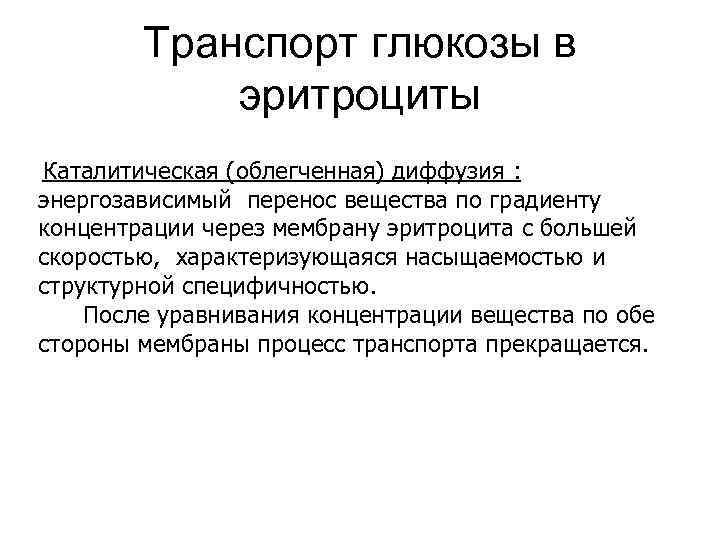 Транспорт глюкозы в эритроциты

Каталитическая (облегченная) диффузия : энергозависимый перенос вещества по градиенту концентрации через мембрану эритроцита с большей скоростью, характеризующаяся насыщаемостью и структурной специфичностью.

После уравнивания концентрации вещества по обе стороны мембраны процесс транспорта прекращается.